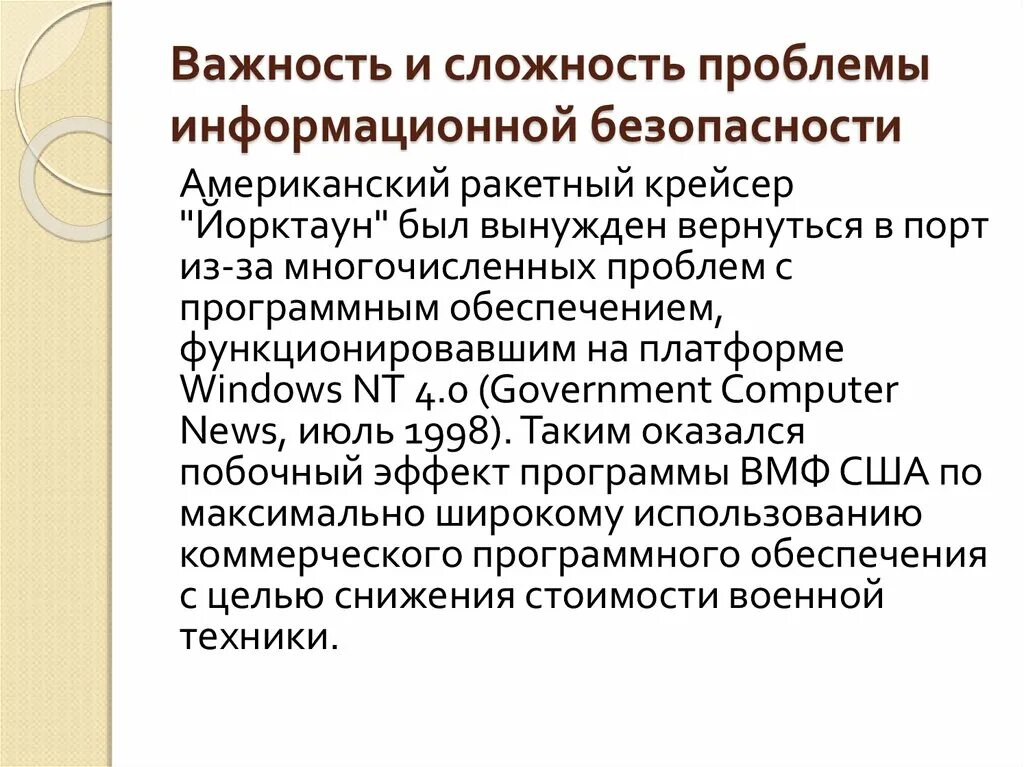 Важность и сложность проблемы информационной безопасности

Американский ракетный крейсер "Йорктаун" был вынужден вернуться в порт из-за многочисленных проблем с программным обеспечением, функционировавшим на платформе Windows NT 4.0 (Government Computer News, июль 1998). Таким оказался побочный эффект программы ВМФ США по максимально широкому использованию коммерческого программного обеспечения с целью снижения стоимости военной техники.